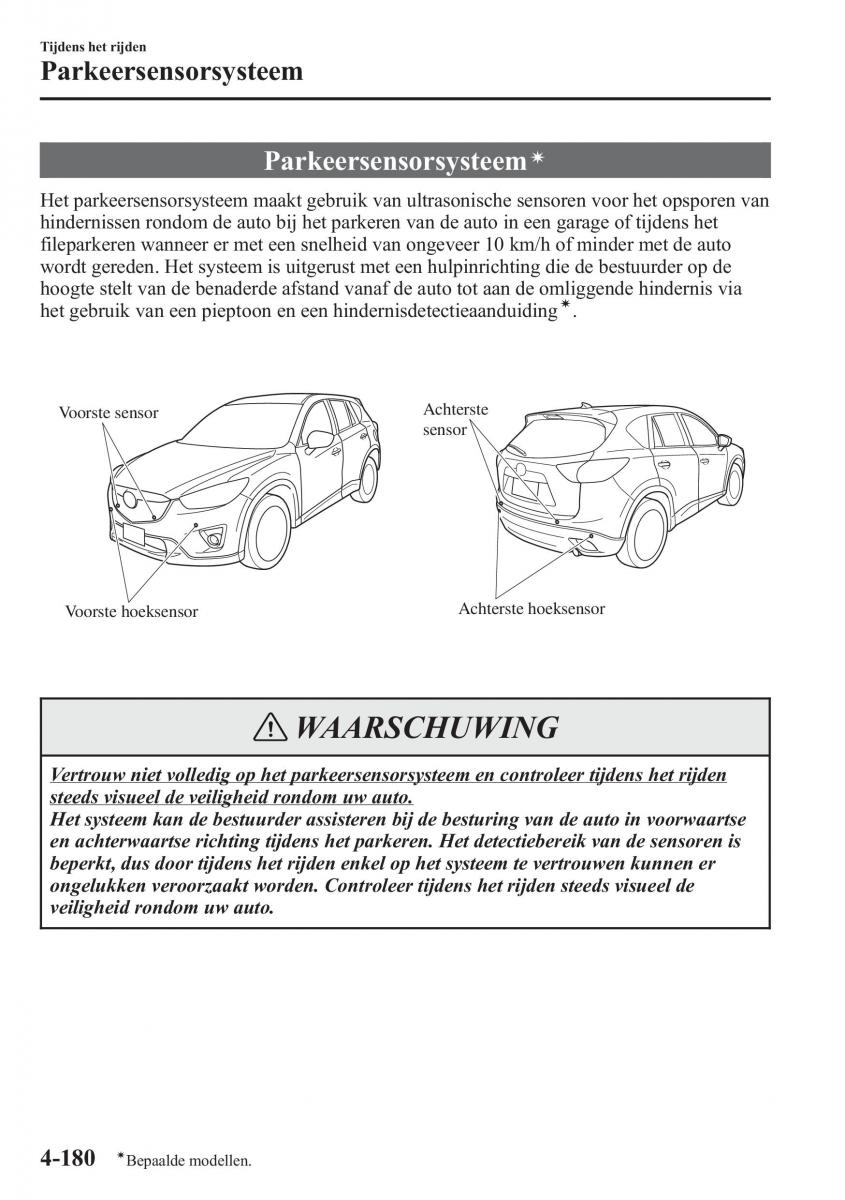 Tijdens het rijden

Parkeersensorsysteem

Parkeersensorsysteem*

Het parkeersensorsysteem maakt gebruik van ultrasonische sensoren voor het opsporen van hindernissen rondom de auto bij het parkeren van de auto in een garage of tijdens het fileparkeren wanneer er met een snelheid van ongeveer 10 km/h of minder met de auto wordt gereden. Het systeem is uitgerust met een hulpinrichting die de bestuurder op de hoogte stelt van de benaderde afstand vanaf de auto tot aan de omliggende hindernis via het gebruik van een pieptoon en een hindernisdetectieaanduiding*.

Voorste sensor

Voorste hoeksensor

Achterste sensor

Achterste hoeksensor

WAARSCHUWING

Vertrouw niet volledig op het parkeersensorsysteem en controleer tijdens het rijden steeds visueel de veiligheid rondom uw auto.

Het systeem kan de bestuurder assisteren bij de besturing van de auto in voorwaartse en achterwaartse richting tijdens het parkeren. Het detectiebereik van de sensoren is beperkt, dus door tijdens het rijden enkel op het systeem te vertrouwen kunnen er ongelukken veroorzaakt worden. Controleer tijdens het rijden steeds visueel de veiligheid rondom uw auto.

4-180 *Bepaalde modellen.